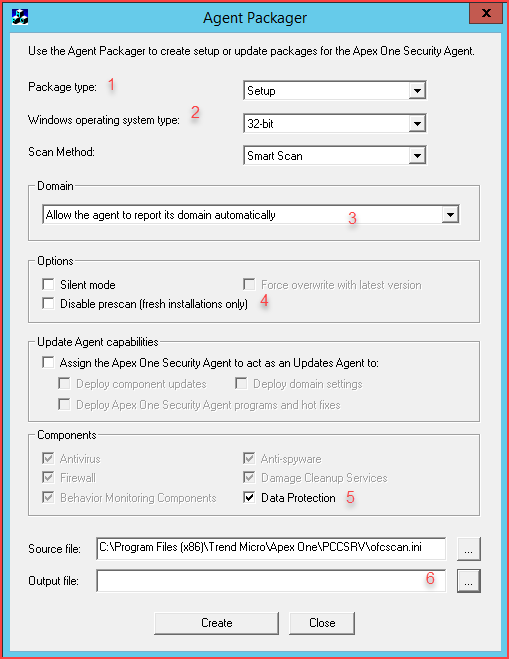 Agent Packager

Use the Agent Packager to create setup or update packages for the Apex One Security Agent.

Package type: 1
Setup

Windows operating system type: 2
32-bit

Scan Method:
Smart Scan

Domain

Allow the agent to report its domain automatically 3

Options

Silent mode
Force overwrite with latest version
Disable prescan (fresh installations only) 4

Update Agent capabilities

Assign the Apex One Security Agent to act as an Updates Agent to:
Deploy component updates
Deploy domain settings
Deploy Apex One Security Agent programs and hot fixes

Components

Antivirus
Anti-spyware
Firewall
Damage Cleanup Services
Behavior Monitoring Components
Data Protection 5

Source file: C:\Program Files (x86)\Trend Micro\Apex One\PCCSRV\ofcscan.ini ...

Output file: 6 ...

Create
Close